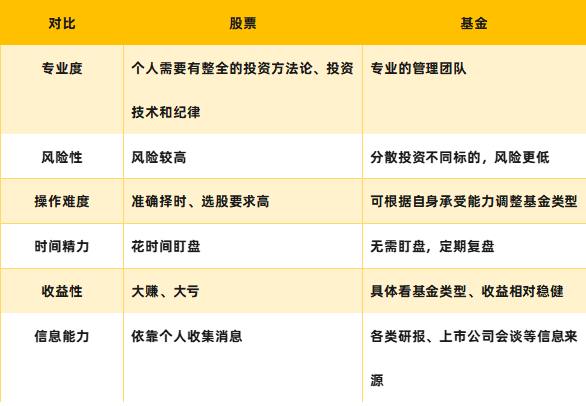 | 对比 | 股票 | 基金 |
|---|---|---|
| 专业度 | 个人需要有整全的投资方法论、投资技术和纪律 | 专业的管理团队 |
| 风险性 | 风险较高 | 分散投资不同标的，风险更低 |
| 操作难度 | 准确择时、选股要求高 | 可根据自身承受能力调整基金类型 |
| 时间精力 | 花时间盯盘 | 无需盯盘，定期复盘 |
| 收益性 | 大赚、大亏 | 具体看基金类型、收益相对稳健 |
| 信息能力 | 依靠个人收集消息 | 各类研报、上市公司会谈等信息来源 |